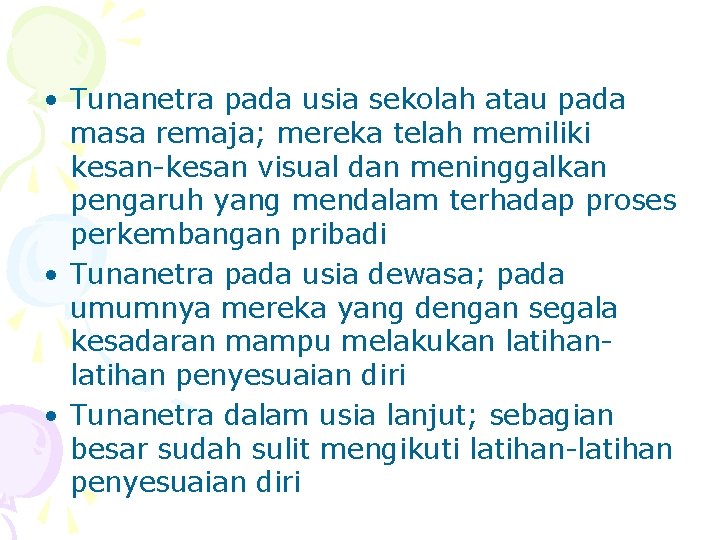 • Tunanetra pada usia sekolah atau pada masa remaja; mereka telah memiliki kesan-kesan visual dan meninggalkan pengaruh yang mendalam terhadap proses perkembangan pribadi
• Tunanetra pada usia dewasa; pada umumnya mereka yang dengan segala kesadaran mampu melakukan latihan-latihan penyesuaian diri
• Tunanetra dalam usia lanjut; sebagian besar sudah sulit mengikuti latihan-latihan penyesuaian diri